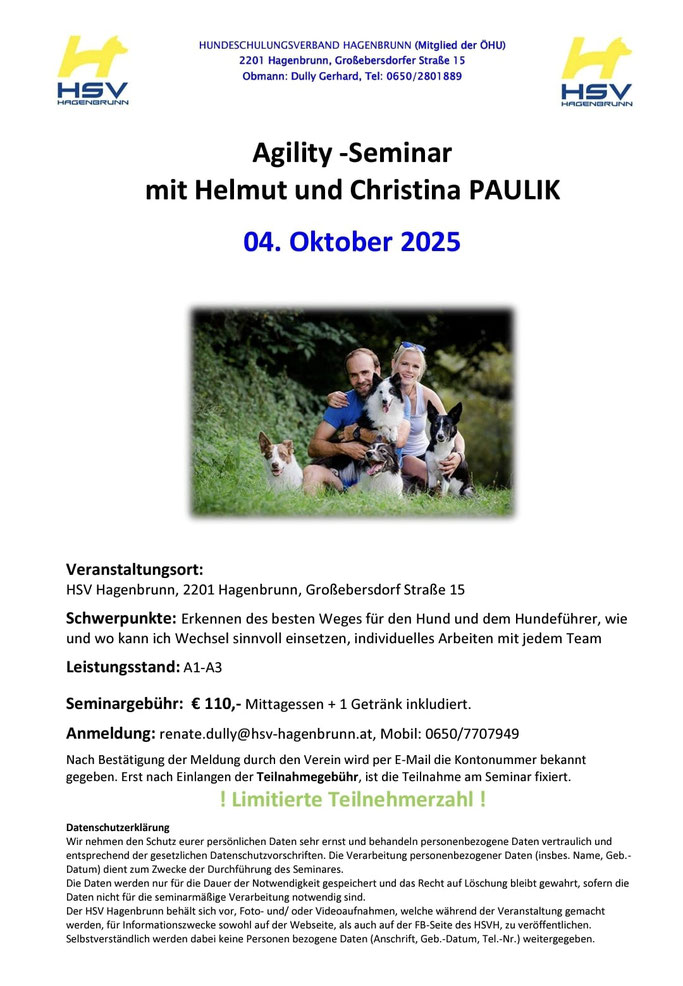 HSV
HAGENBRUNN

HUNDESCHULUNGSVERBAND HAGENBRUNN (Mitglied der ÖHU)
2201 Hagenbrunn, Großebersdorfer Straße 15
Obmann: Dully Gerhard, Tel: 0650/2801889

HSV
HAGENBRUNN

Agility -Seminar
mit Helmut und Christina PAULIK

04. Oktober 2025

Veranstaltungsort:
HSV Hagenbrunn, 2201 Hagenbrunn, Großebersdorf Straße 15

Schwerpunkte: Erkennen des besten Weges für den Hund und dem Hundeführer, wie und wo kann ich Wechsel sinnvoll einsetzen, individuelles Arbeiten mit jedem Team

Leistungsstand: A1-A3

Seminargebühr: € 110,- Mittagessen + 1 Getränk inkludiert.

Anmeldung: renate.dully@hsv-hagenbrunn.at, Mobil: 0650/7707949

Nach Bestätigung der Meldung durch den Verein wird per E-Mail die Kontonummer bekannt gegeben. Erst nach Einlangen der Teilnahmegebühr, ist die Teilnahme am Seminar fixiert.

! Limitierte Teilnehmerzahl !

Datenschutzerklärung
Wir nehmen den Schutz eurer persönlichen Daten sehr ernst und behandeln personenbezogene Daten vertraulich und entsprechend der gesetzlichen Datenschutzvorschriften. Die Verarbeitung personenbezogener Daten (insbes. Name, Geb.-Datum) dient zum Zwecke der Durchführung des Seminares.
Die Daten werden nur für die Dauer der Notwendigkeit gespeichert und das Recht auf Löschung bleibt gewahrt, sofern die Daten nicht für die seminarmäßige Verarbeitung notwendig sind.
Der HSV Hagenbrunn behält sich vor, Foto- und/ oder Videoaufnahmen, welche während der Veranstaltung gemacht werden, für Informationszwecke sowohl auf der Webseite, als auch auf der FB-Seite des HSVH, zu veröffentlichen. Selbstverständlich werden dabei keine Personen bezogene Daten (Anschrift, Geb.-Datum, Tel.-Nr.) weitergegeben.